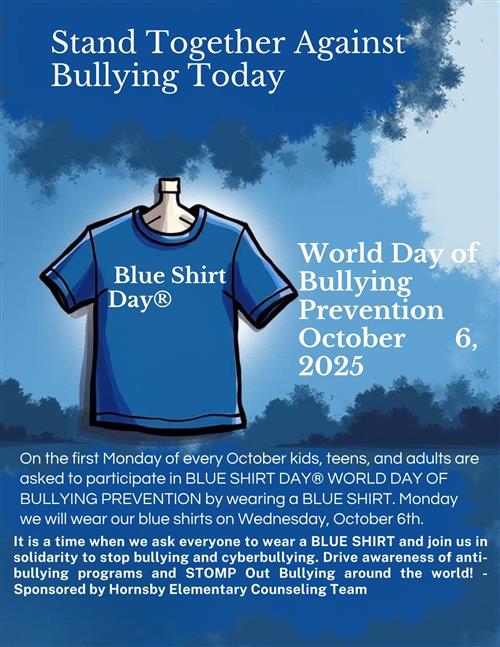 Stand Together Against Bullying Today

Blue Shirt Day®

World Day of Bullying Prevention October 6, 2025

On the first Monday of every October kids, teens, and adults are asked to participate in BLUE SHIRT DAY® WORLD DAY OF BULLYING PREVENTION by wearing a BLUE SHIRT. Monday we will wear our blue shirts on Wednesday, October 6th.

It is a time when we ask everyone to wear a BLUE SHIRT and join us in solidarity to stop bullying and cyberbullying. Drive awareness of anti-bullying programs and STOMP Out Bullying around the world! - Sponsored by Hornsby Elementary Counseling Team